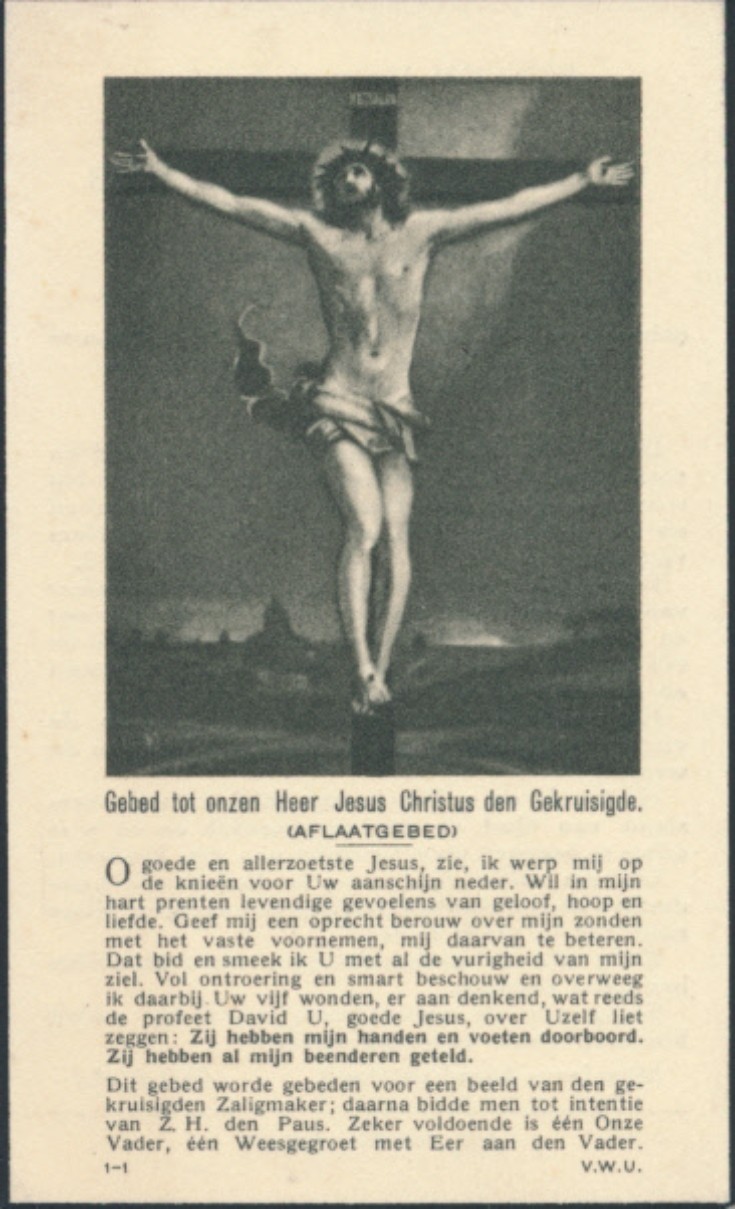 Gebed tot onzen Heer Jesus Christus den Gekruisigde.
(AFLAATGEBED)

O goede en allerzoetste Jesus, zie, ik werp mij op de knieën voor Uw aanschijn neder. Wil in mijn hart prenten levendige gevoelens van geloof, hoop en liefde. Geef mij een oprecht berouw over mijn zonden met het vaste voornemen, mij daarvan te beteren. Dat bid en smeek ik U met al de vurigheid van mijn ziel. Vol ontroering en smart beschouw en overweeg ik daarbij Uw vijf wonden, er aan denkend, wat reeds de profeet David U, goede Jesus, over Uzelf liet zeggen: Zij hebben mijn handen en voeten doorboord. Zij hebben al mijn beenderen geteld.

Dit gebed worde gebeden voor een beeld van den gekruisigden Zaligmaker; daarna bidde men tot intentie van Z. H. den Paus. Zeker voldoende is één Onze Vader, één Weesgegroet met Eer aan den Vader.

1-1 V.W.U.